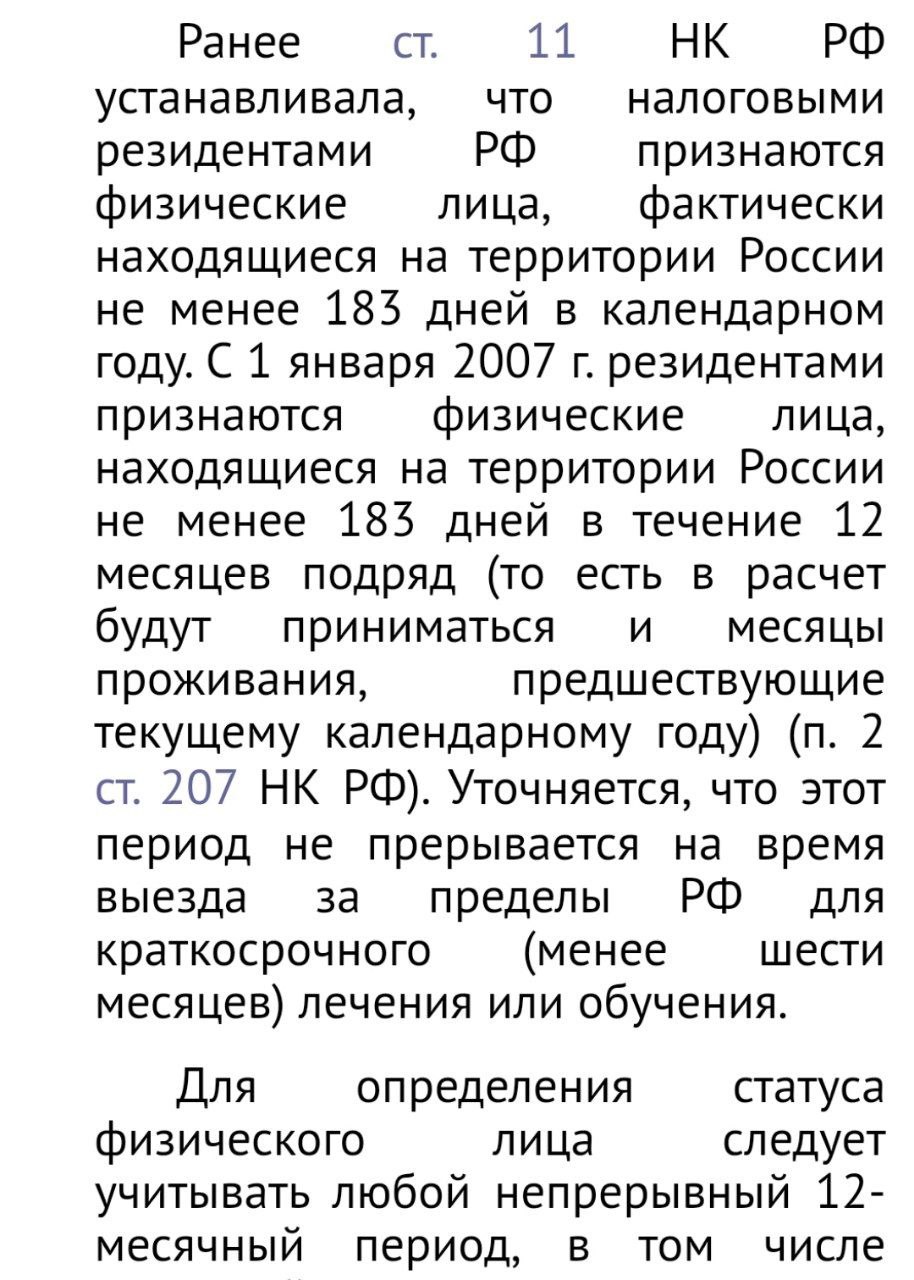 Ранее ст. 11 НК РФ устанавливала, что налоговыми резидентами РФ признаются физические лица, фактически находящиеся на территории России не менее 183 дней в календарном году. С 1 января 2007 г. резидентами признаются физические лица, находящиеся на территории России не менее 183 дней в течение 12 месяцев подряд (то есть в расчет будут приниматься и месяцы проживания, предшествующие текущему календарному году) (п. 2 ст. 207 НК РФ). Уточняется, что этот период не прерывается на время выезда за пределы РФ для краткосрочного (менее шести месяцев) лечения или обучения.

Для определения статуса физического лица следует учитывать любой непрерывный 12-месячный период, в том числе